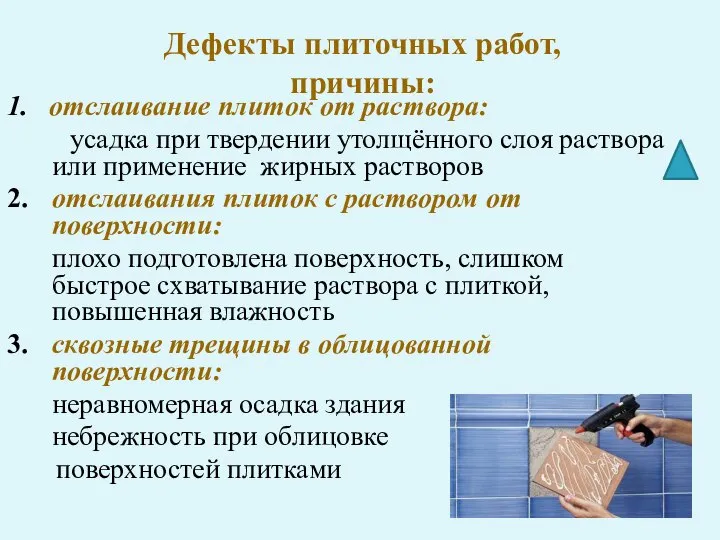 Дефекты плиточных работ, причины:

1. отслаивание плиток от раствора:

усадка при твердении утолщённого слоя раствора или применение жирных растворов

2. отслаивания плиток с раствором от поверхности:

плохо подготовлена поверхность, слишком быстрое схватывание раствора с плиткой, повышенная влажность

3. сквозные трещины в облицованной поверхности:

неравномерная осадка здания

небрежность при облицовке поверхностей плитками